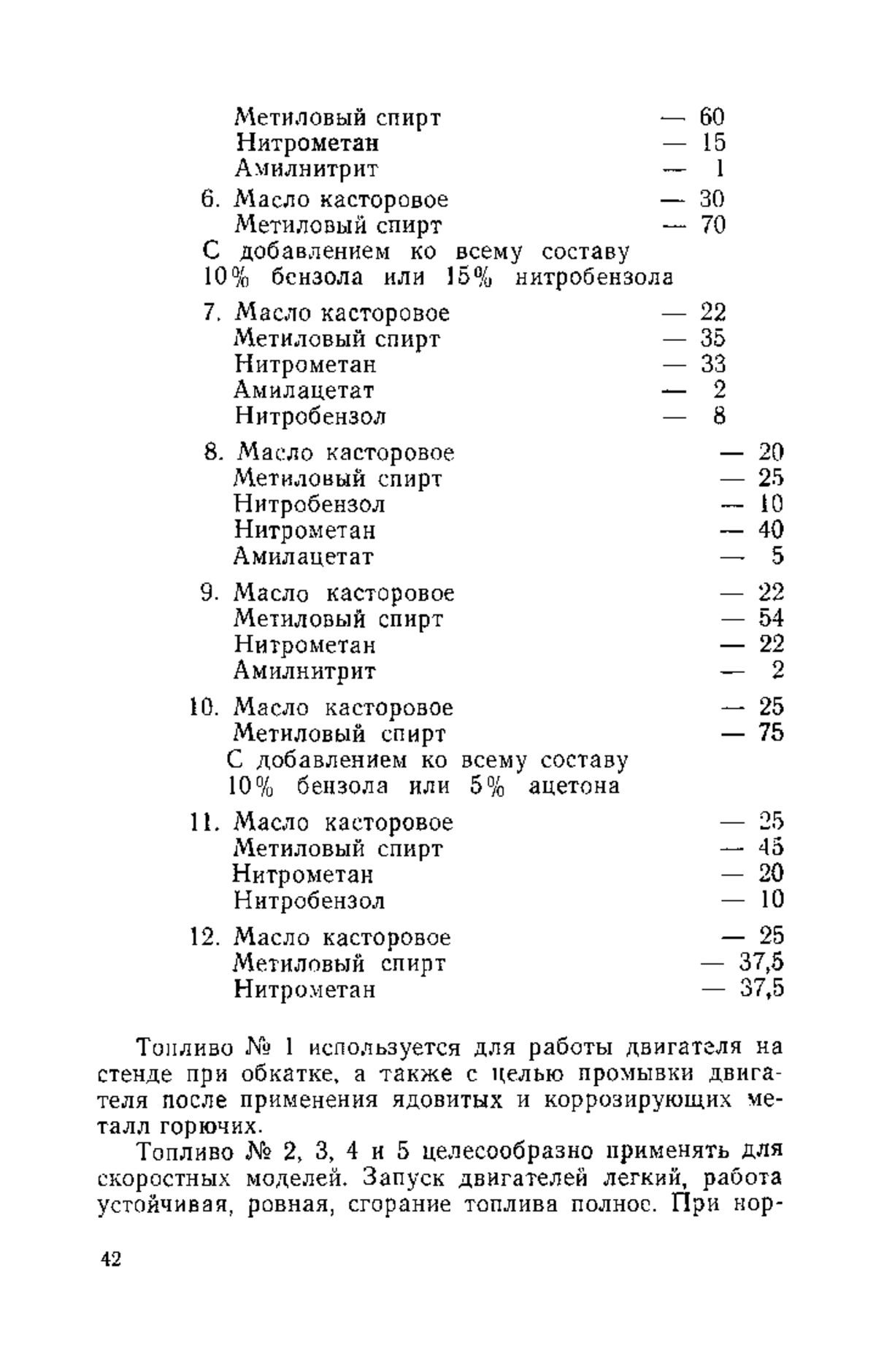 Метиловый спирт — 60
Нитрометан — 15
Амилнитрит — 1

6. Масло касторовое — 30
Метиловый спирт — 70
С добавлением ко всему составу 10% бензола или 15% нитробензола

7. Масло касторовое — 22
Метиловый спирт — 35
Нитрометан — 33
Амилацетат — 2
Нитробензол — 8

8. Масло касторовое — 20
Метиловый спирт — 25
Нитробензол — 10
Нитрометан — 40
Амилацетат — 5

9. Масло касторовое — 22
Метиловый спирт — 54
Нитрометан — 22
Амилнитрит — 2

10. Масло касторовое — 25
Метиловый спирт — 75
С добавлением ко всему составу 10% бензола или 5% ацетона

11. Масло касторовое — 25
Метиловый спирт — 45
Нитрометан — 20
Нитробензол — 10

12. Масло касторовое — 25
Метиловый спирт — 37,5
Нитрометан — 37,5

Топливо № 1 используется для работы двигателя на стенде при обкатке, а также с целью промывки двигателя после применения ядовитых и коррозирующих металл горючих.

Топливо № 2, 3, 4 и 5 целесообразно применять для скоростных моделей. Запуск двигателей легкий, работа устойчивая, ровная, сгорание топлива полное. При нор-

42